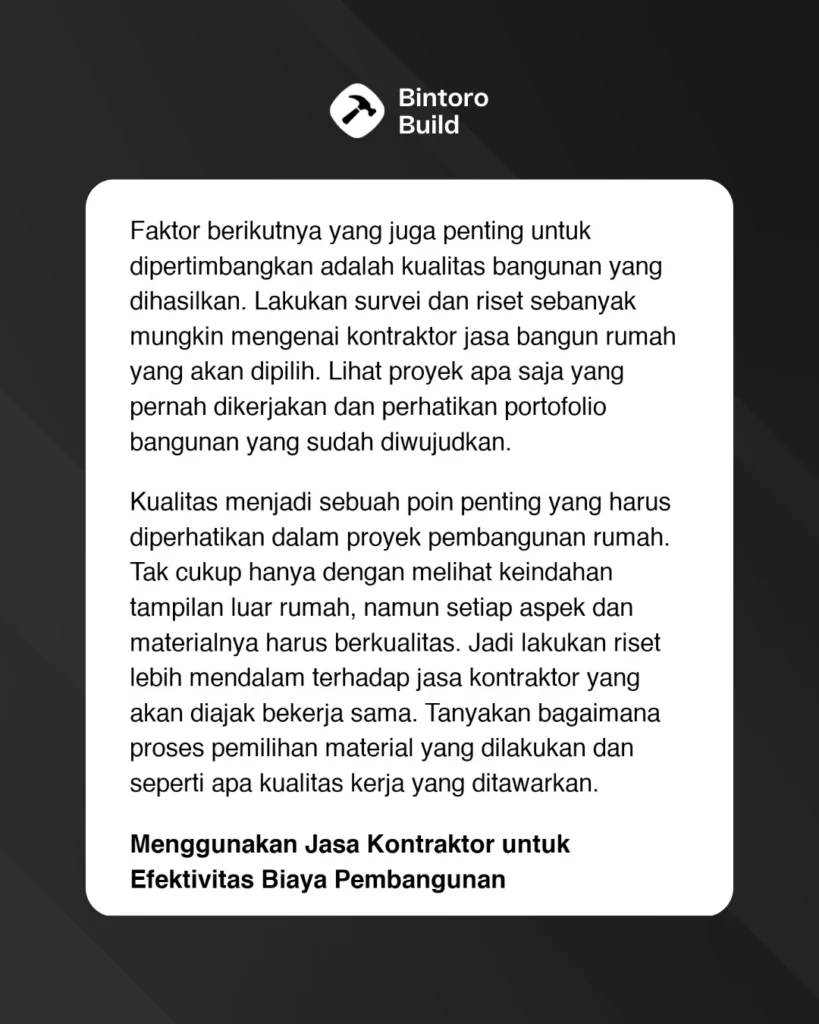 Bintoro Build

Faktor berikutnya yang juga penting untuk dipertimbangkan adalah kualitas bangunan yang dihasilkan. Lakukan survei dan riset sebanyak mungkin mengenai kontraktor jasa bangun rumah yang akan dipilih. Lihat proyek apa saja yang pernah dikerjakan dan perhatikan portofolio bangunan yang sudah diwujudkan.

Kualitas menjadi sebuah poin penting yang harus diperhatikan dalam proyek pembangunan rumah. Tak cukup hanya dengan melihat keindahan tampilan luar rumah, namun setiap aspek dan materialnya harus berkualitas. Jadi lakukan riset lebih mendalam terhadap jasa kontraktor yang akan diajak bekerja sama. Tanyakan bagaimana proses pemilihan material yang dilakukan dan seperti apa kualitas kerja yang ditawarkan.

Menggunakan Jasa Kontraktor untuk Efektivitas Biaya Pembangunan